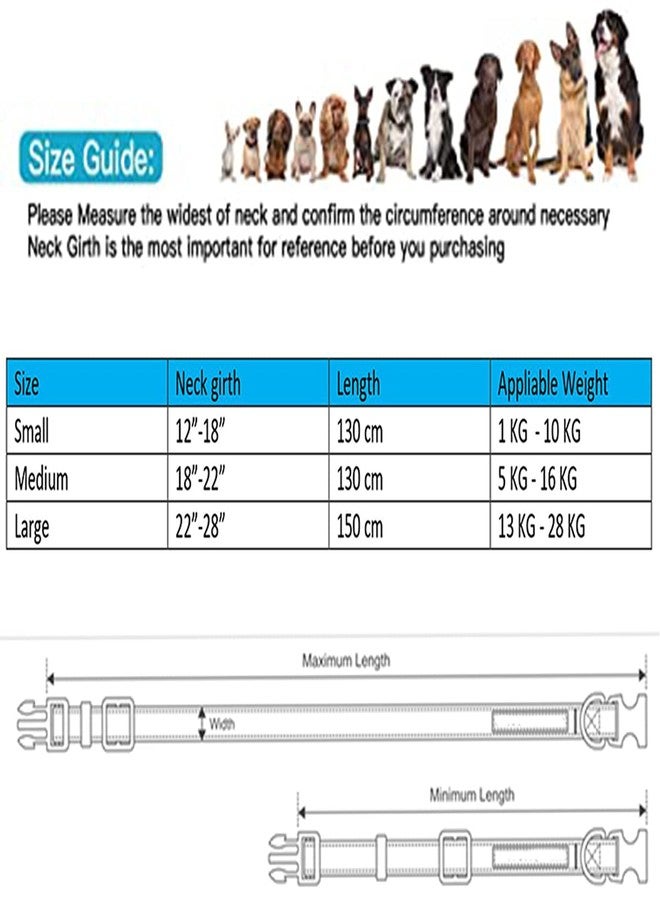 Size Guide:

Please Measure the widest of neck and confirm the circumference around necessary
Neck Girth is the most important for reference before you purchasing

| Size | Neck girth | Length | Appliable Weight |
|---|---|---|---|
| Small | 12"-18" | 130 cm | 1 KG - 10 KG |
| Medium | 18"-22" | 130 cm | 5 KG - 16 KG |
| Large | 22"-28" | 150 cm | 13 KG - 28 KG |

Maximum Length

Width

Minimum Length